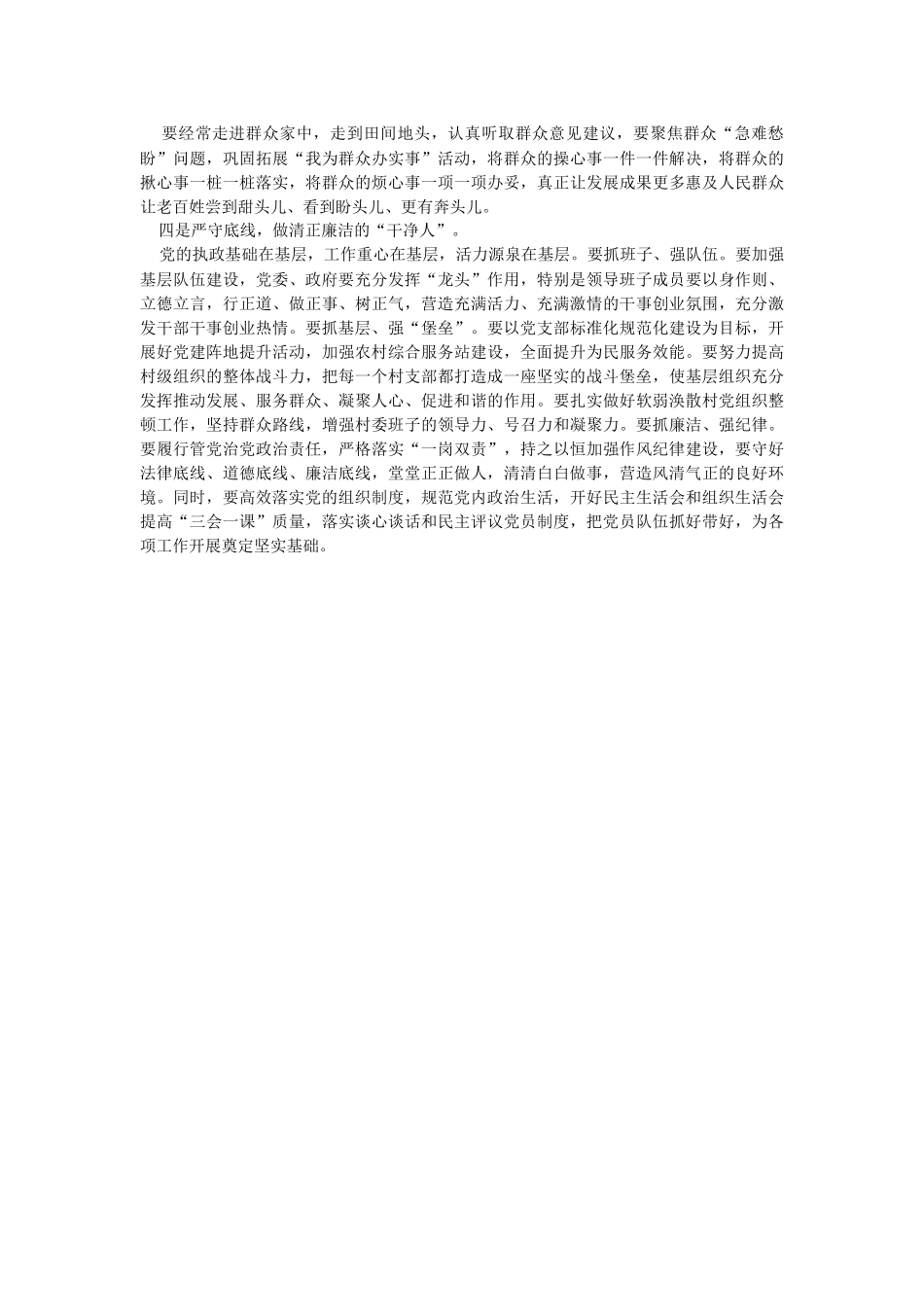 要经常走进群众家中，走到田间地头，认真听取群众意见建议，要聚焦群众“急难愁盼”问题，巩固拓展“我为群众办实事”活动，将群众的操心事一件一件解决，将群众的揪心事一桩一桩落实，将群众的烦心事一项一项办妥，真正让发展成果更多惠及人民群众让老百姓尝到甜头儿、看到盼头儿、更有奔头儿。

四是严守底线，做清正廉洁的“干净人”。

党的执政基础在基层，工作重心在基层，活力源泉在基层。要抓班子、强队伍。要加强基层队伍建设，党委、政府要充分发挥“龙头”作用，特别是领导班子成员要以身作则、立德立言，行正道、做正事、树正气，营造充满活力、充满激情的干事创业氛围，充分激发干部干事创业热情。要抓基层、强“堡垒”。要以党支部标准化规范化建设为目标，开展好党建阵地提升活动，加强农村综合服务站建设，全面提升为民服务效能。要努力提高村级组织的整体战斗力，把每一个村支部都打造成一座坚实的战斗堡垒，使基层组织充分发挥推动发展、服务群众、凝聚人心、促进和谐的作用。要扎实做好软弱涣散村党组织整顿工作，坚持群众路线，增强村委班子的领导力、号召力和凝聚力。要抓廉洁、强纪律。要履行管党治党政治责任，严格落实“一岗双责”，持之以恒加强作风纪律建设，要守好法律底线、道德底线、廉洁底线，堂堂正正做人，清清白白做事，营造风清气正的良好环境。同时，要高效落实党的组织制度，规范党内政治生活，开好民主生活会和组织生活会提高“三会一课”质量，落实谈心谈话和民主评议党员制度，把党员队伍抓好带好，为各项工作开展奠定坚实基础。